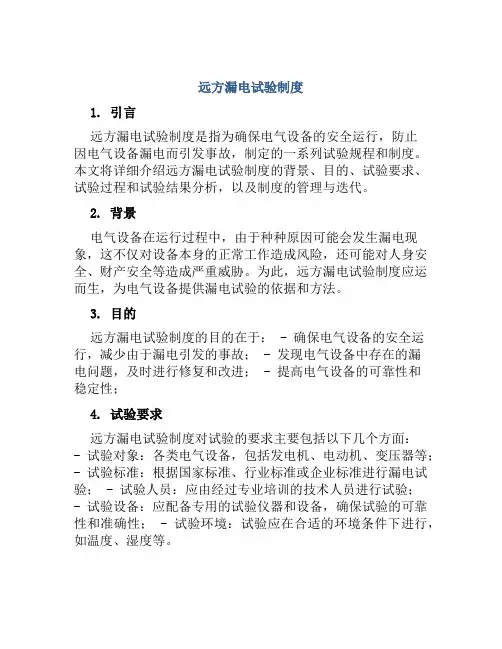 远方漏电试验制度

1. 引言

远方漏电试验制度是指为确保电气设备的安全运行，防止因电气设备漏电而引发事故，制定的一系列试验规程和制度。本文将详细介绍远方漏电试验制度的背景、目的、试验要求、试验过程和试验结果分析，以及制度的管理与迭代。

2. 背景

电气设备在运行过程中，由于种种原因可能会发生漏电现象，这不仅对设备本身的正常工作造成风险，还可能对人身安全、财产安全等造成严重威胁。为此，远方漏电试验制度应运而生，为电气设备提供漏电试验的依据和方法。

3. 目的

远方漏电试验制度的目的在于： - 确保电气设备的安全运行，减少由于漏电引发的事故； - 发现电气设备中存在的漏电问题，及时进行修复和改进； - 提高电气设备的可靠性和稳定性；

4. 试验要求

远方漏电试验制度对试验的要求主要包括以下几个方面： - 试验对象：各类电气设备，包括发电机、电动机、变压器等； - 试验标准：根据国家标准、行业标准或企业标准进行漏电试验； - 试验人员：应由经过专业培训的技术人员进行试验； - 试验设备：应配备专用的试验仪器和设备，确保试验的可靠性和准确性； - 试验环境：试验应在合适的环境条件下进行，如温度、湿度等。